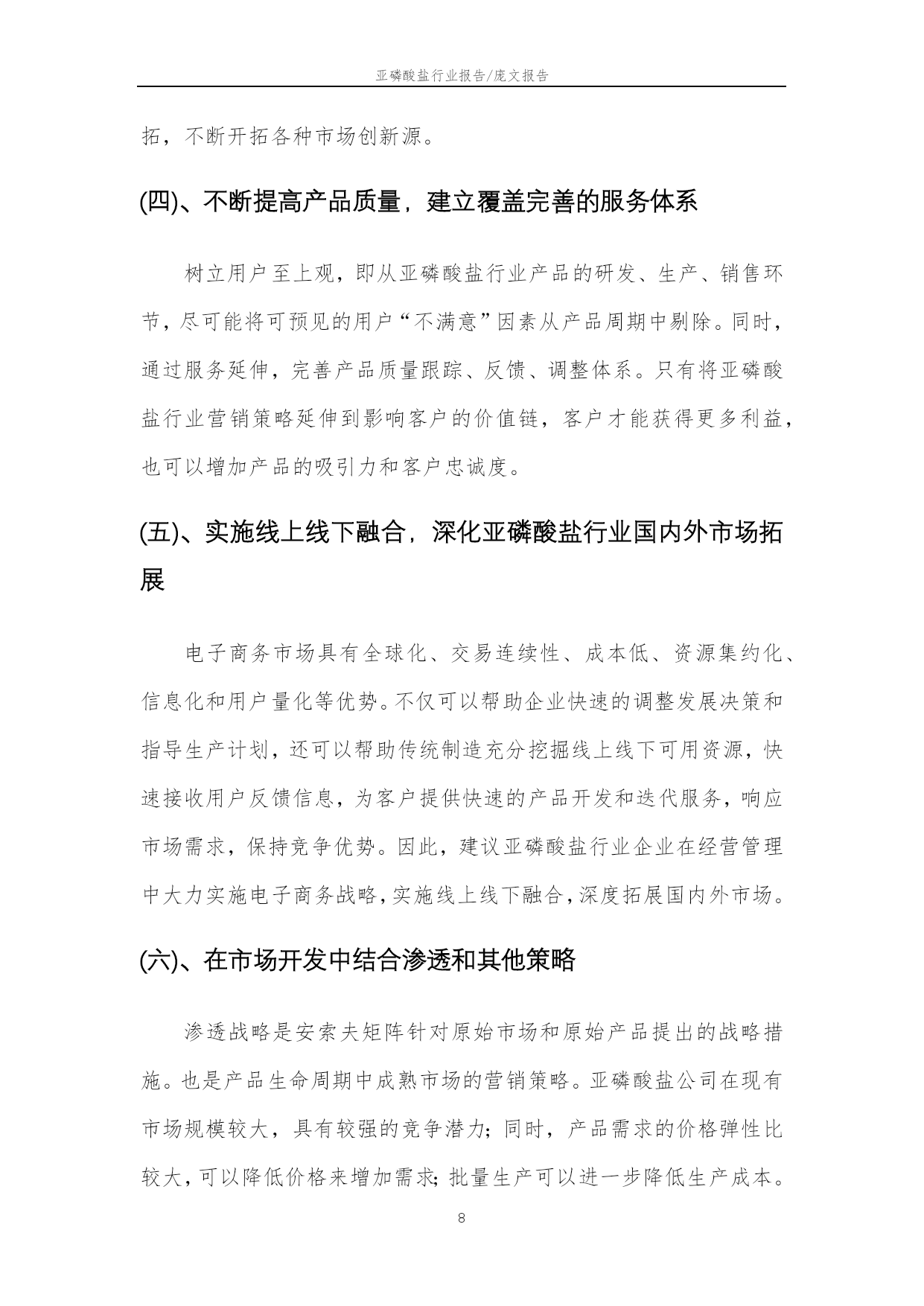 亚磷酸盐行业报告/庞文报告

拓，不断开拓各种市场创新源。

(四)、不断提高产品质量，建立覆盖完善的服务体系

树立用户至上观，即从亚磷酸盐行业产品的研发、生产、销售环节，尽可能将可预见的用户“不满意”因素从产品周期中剔除。同时，通过服务延伸，完善产品质量跟踪、反馈、调整体系。只有将亚磷酸盐行业营销策略延伸到影响客户的价值链，客户才能获得更多利益，也可以增加产品的吸引力和客户忠诚度。

(五)、实施线上线下融合，深化亚磷酸盐行业国内外市场拓展

电子商务市场具有全球化、交易连续性、成本低、资源集约化、信息化和用户量化等优势。不仅可以帮助企业快速的调整发展决策和指导生产计划，还可以帮助传统制造充分挖掘线上线下可用资源，快速接收用户反馈信息，为客户提供快速的产品开发和迭代服务，响应市场需求，保持竞争优势。因此，建议亚磷酸盐行业企业在经营管理中大力实施电子商务战略，实施线上线下融合，深度拓展国内外市场。

(六)、在市场开发中结合渗透和其他策略

渗透战略是安索夫矩阵针对原始市场和原始产品提出的战略措施。也是产品生命周期中成熟市场的营销策略。亚磷酸盐公司在现有市场规模较大，具有较强的竞争潜力；同时，产品需求的价格弹性比较大，可以降低价格来增加需求；批量生产可以进一步降低生产成本。

8